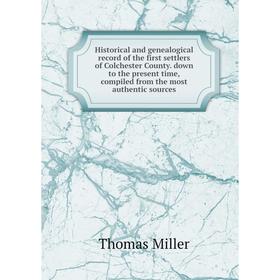 Historical and genealogical record of the first settlers of Colchester County. down to the present time, compiled from the most authentic sources

Thomas Miller